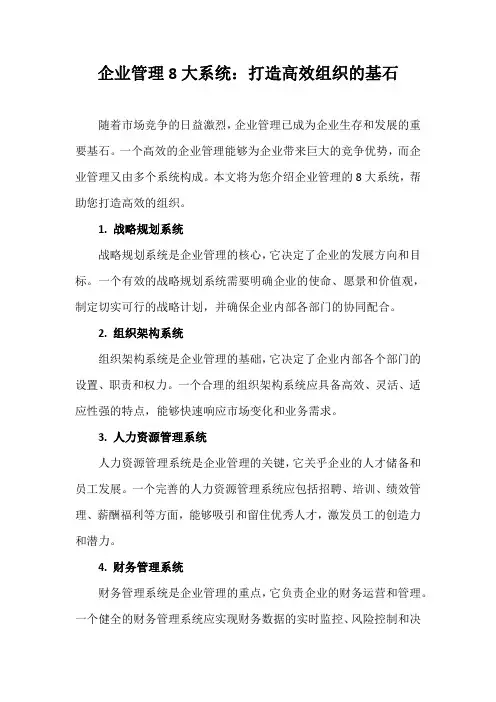 企业管理 8 大系统：打造高效组织的基石

随着市场竞争的日益激烈，企业管理已成为企业生存和发展的重要基石。一个高效的企业管理能够为企业带来巨大的竞争优势，而企业管理又由多个系统构成。本文将为您介绍企业管理的 8 大系统，帮助您打造高效的组织。

1. 战略规划系统

战略规划系统是企业管理的核心，它决定了企业的发展方向和目标。一个有效的战略规划系统需要明确企业的使命、愿景和价值观，制定切实可行的战略计划，并确保企业内部各部门的协同配合。

2. 组织架构系统

组织架构系统是企业管理的基础，它决定了企业内部各个部门的设置、职责和权力。一个合理的组织架构系统应具备高效、灵活、适应性强的特点，能够快速响应市场变化和业务需求。

3. 人力资源管理系统

人力资源管理系统是企业管理的关键，它关乎企业的人才储备和员工发展。一个完善的人力资源管理系统应包括招聘、培训、绩效管理、薪酬福利等方面，能够吸引和留住优秀人才，激发员工的创造力和潜力。

4. 财务管理系统

财务管理系统是企业管理的重点，它负责企业的财务运营和管理。一个健全的财务管理系统应实现财务数据的实时监控、风险控制和决